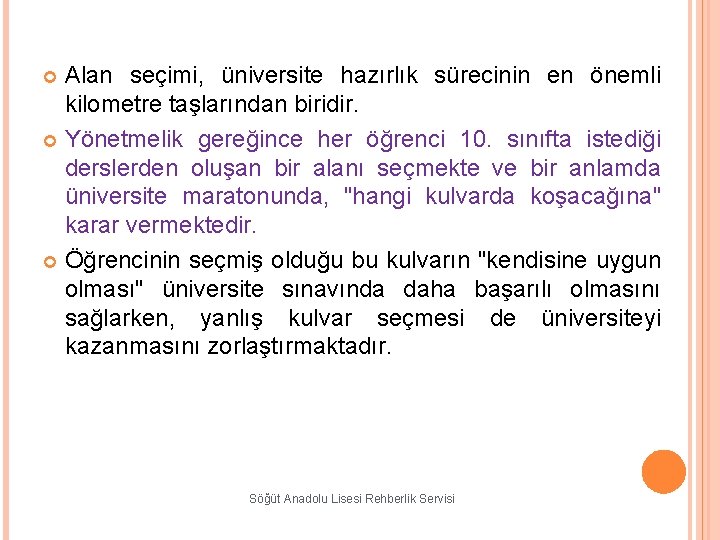 Alan seçimi, üniversite hazırlık sürecinin en önemli kilometre taşlarından biridir.

Yönetmelik gereğince her öğrenci 10. sınıfta istediği derslerden oluşan bir alanı seçmekte ve bir anlamda üniversite maratonunda, "hangi kulvarda koşacağına" karar vermektedir.

Öğrencinin seçmiş olduğu bu kulvarın "kendisine uygun olması" üniversite sınavında daha başarılı olmasını sağlarken, yanlış kulvar seçmesi de üniversiteyi kazanmasını zorlaştırmaktadır.

Söğüt Anadolu Lisesi Rehberlik Servisi